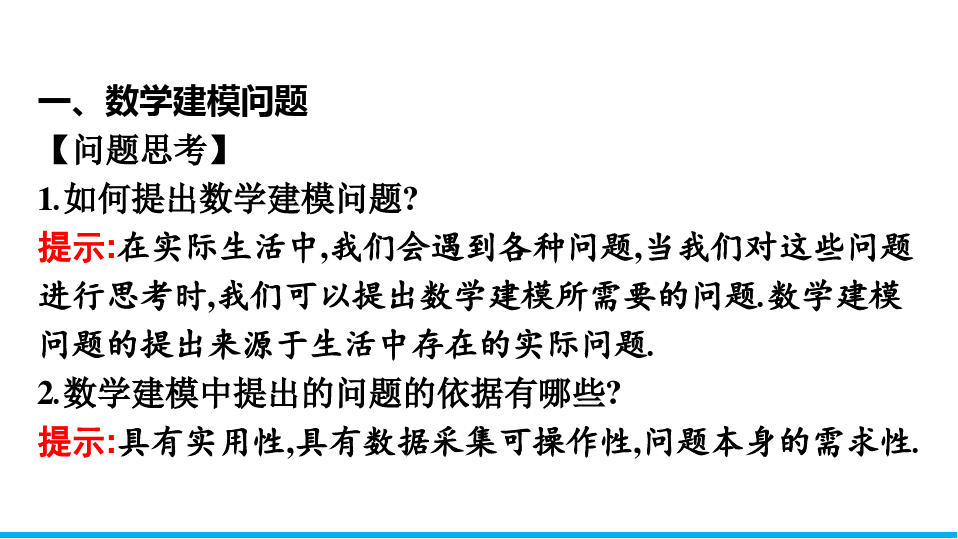 一、数学建模问题

【问题思考】

1.如何提出数学建模问题?

提示:在实际生活中,我们会遇到各种问题,当我们对这些问题进行思考时,我们可以提出数学建模所需要的问题.数学建模问题的提出来源于生活中存在的实际问题.

2.数学建模中提出的问题的依据有哪些?

提示:具有实用性,具有数据采集可操作性,问题本身的需求性.